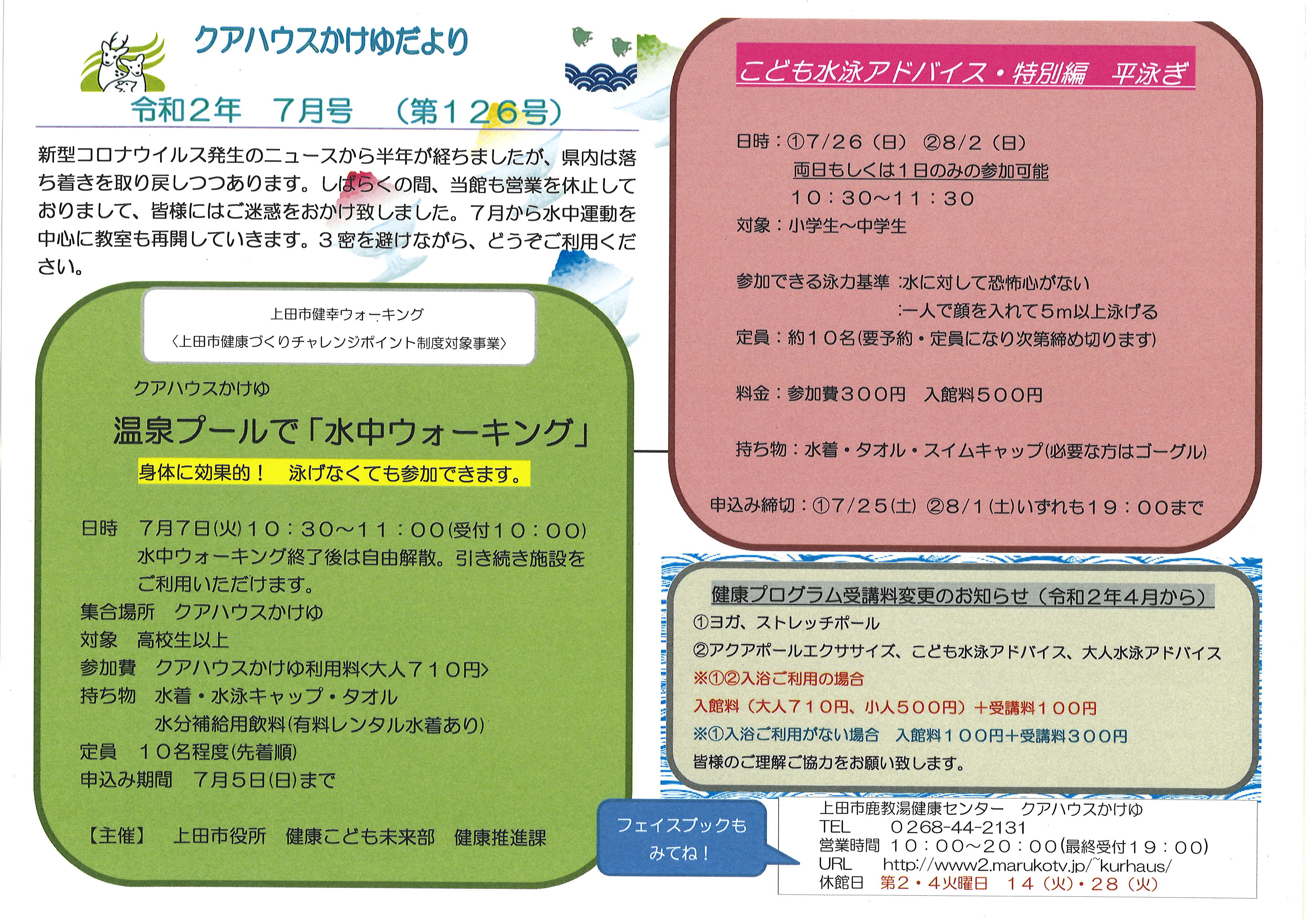 クアハウスかけゆだより

令和２年　７月号　（第１２６号）

新型コロナウイルス発生のニュースから半年が経ちましたが、県内は落ち着きを取り戻しつつあります。しばらくの間、当館も営業を休止しておりまして、皆様にはご迷惑をおかけ致しました。７月から水中運動を中心に教室も再開していきます。３密を避けながら、どうぞご利用ください。

上田市健幸ウォーキング
〈上田市健康づくりチャレンジポイント制度対象事業〉

クアハウスかけゆ

温泉プールで「水中ウォーキング」

身体に効果的！　泳げなくても参加できます。

日時　７月７日(火)１０：３０～１１：００(受付１０：００)
水中ウォーキング終了後は自由解散。引き続き施設をご利用いただけます。
集合場所　クアハウスかけゆ
対象　高校生以上
参加費　クアハウスかけゆ利用料<大人７１０円>
持ち物　水着・水泳キャップ・タオル
水分補給用飲料(有料レンタル水着あり)
定員　１０名程度(先着順)
申込み期間　７月５日(日)まで

【主催】　上田市役所　健康こども未来部　健康推進課

こども水泳アドバイス・特別編　平泳ぎ

日時：①7/26（日）　②8/2（日）
両日もしくは１日のみの参加可能
１０：３０～１１：３０
対象：小学生～中学生

参加できる泳力基準 :水に対して恐怖心がない
:一人で顔を入れて５m以上泳げる
定員：約１０名(要予約・定員になり次第締め切ります)

料金：参加費３００円　入館料５００円

持ち物：水着・タオル・スイムキャップ(必要な方はゴーグル)

申込み締切：①7/25(土) ②8/1(土)いずれも１９：００まで

健康プログラム受講料変更のお知らせ（令和２年４月から）
①ヨガ、ストレッチポール
②アクアポールエクササイズ、こども水泳アドバイス、大人水泳アドバイス
※①②入浴ご利用の場合
入館料（大人７１０円、小人５００円）＋受講料１００円
※①入浴ご利用がない場合　入館料１００円+受講料３００円
皆様のご理解ご協力をお願い致します。

フェイスブックもみてね！

上田市鹿教湯健康センター　クアハウスかけゆ
TEL　0268-44-2131
営業時間　１０：００～２０：００(最終受付１９：００)
URL　http://www2.marukotv.jp/~kurhaus/
休館日　第２・４火曜日　１４（火）・２８（火）